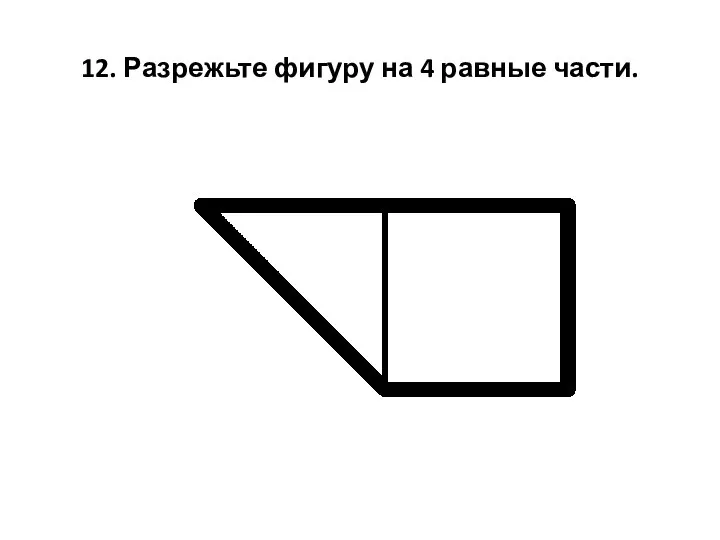 12. Разрежьте фигуру на 4 равные части.